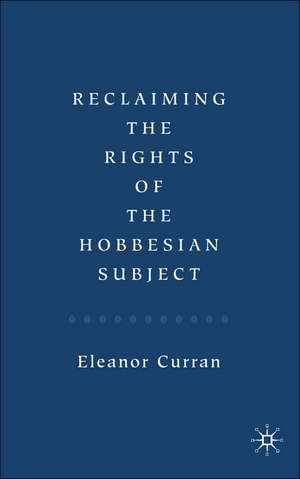 RECLAIMING THE RIGHTS OF THE HOBBESIAN SUBJECT

Eleanor Curran